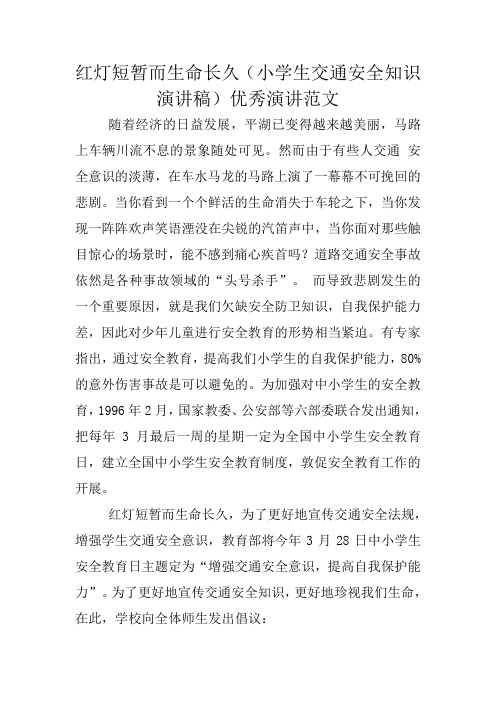 红灯短暂而生命长久（小学生交通安全知识演讲稿）优秀演讲范文

随着经济的日益发展，平湖已变得越来越美丽，马路上车辆川流不息的景象随处可见。然而由于有些人交通 安全意识的淡薄，在车水马龙的马路上演了一幕幕不可挽回的悲剧。当你看到一个个鲜活的生命消失于车轮之下，当你发现一阵阵欢声笑语湮没在尖锐的汽笛声中，当你面对那些触目惊心的场景时，能不感到痛心疾首吗？道路交通安全事故依然是各种事故领域的“头号杀手”。 而导致悲剧发生的一个重要原因，就是我们欠缺安全防卫知识，自我保护能力差，因此对少年儿童进行安全教育的形势相当紧迫。有专家指出，通过安全教育，提高我们小学生的自我保护能力，80%的意外伤害事故是可以避免的。为加强对中小学生的安全教育，1996 年 2 月，国家教委、公安部等六部委联合发出通知，把每年 3 月最后一周的星期一定为全国中小学生安全教育日，建立全国中小学生安全教育制度，敦促安全教育工作的开展。

红灯短暂而生命长久，为了更好地宣传交通安全法规，增强学生交通安全意识，教育部将今年 3 月 28 日中小学生安全教育日主题定为“增强交通安全意识，提高自我保护能力”。为了更好地宣传交通安全知识，更好地珍视我们生命，在此，学校向全体师生发出倡议：